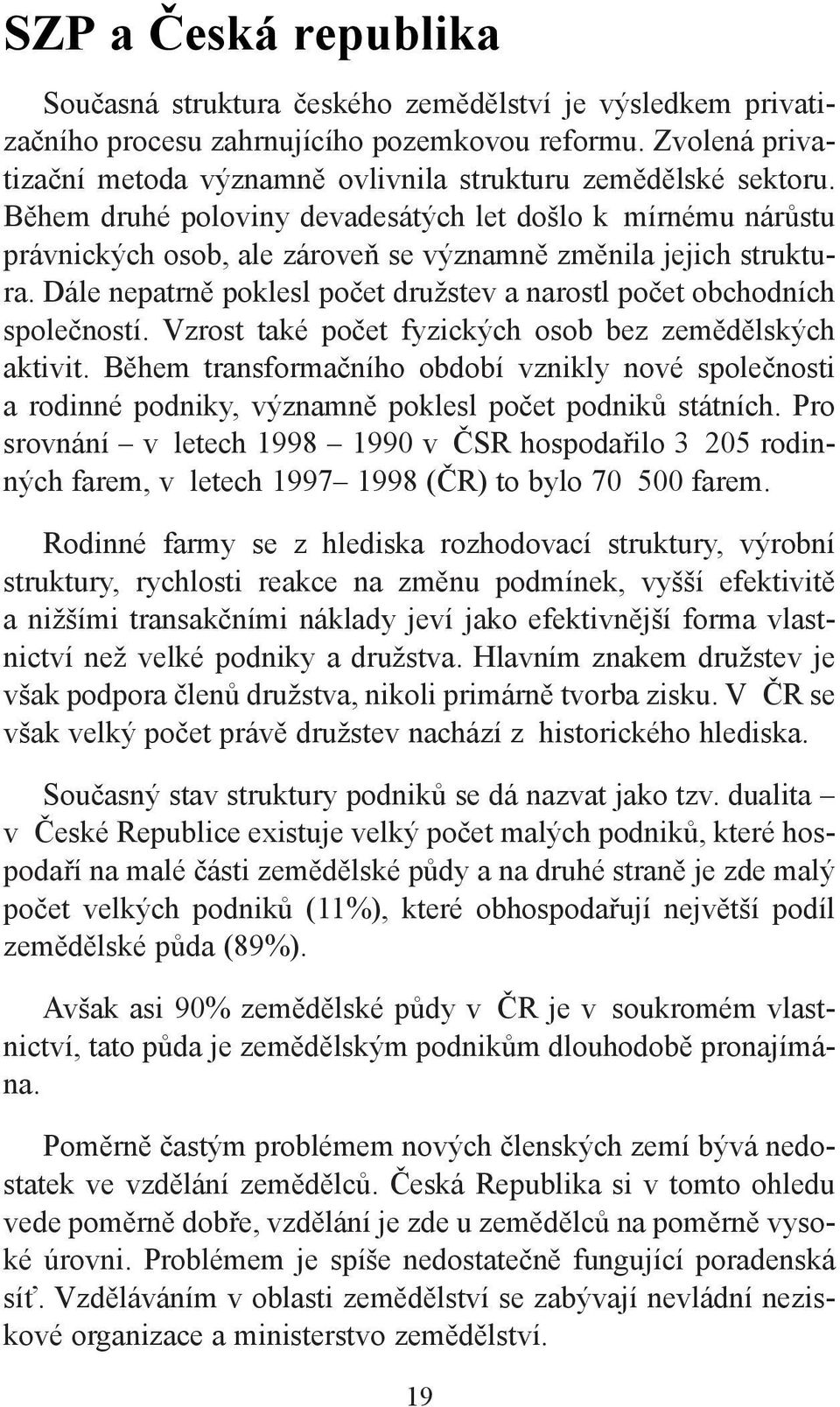 SZP a Česká republika

Současná struktura českého zemědělství je výsledkem privatizačního procesu zahrnujícího pozemkovou reformu. Zvolená privatizační metoda významně ovlivnila strukturu zemědělské sektoru. Během druhé poloviny devadesátých let došlo k mírnému nárůstu právnických osob, ale zároveň se významně změnila jejich struktura. Dále nepatrně poklesl počet družstev a narostl počet obchodních společností. Vzrost také počet fyzických osob bez zemědělských aktivit. Během transformačního období vznikly nové společnosti a rodinné podniky, významně poklesl počet podniků státních. Pro srovnání – v letech 1998 – 1990 v ČSR hospodařilo 3 205 rodinných farem, v letech 1997– 1998 (ČR) to bylo 70 500 farem.

Rodinné farmy se z hlediska rozhodovací struktury, výrobní struktury, rychlosti reakce na změnu podmínek, vyšší efektivitě a nižšími transakčními náklady jeví jako efektivnější forma vlastnictví než velké podniky a družstva. Hlavním znakem družstev je však podpora členů družstva, nikoli primárně tvorba zisku. V ČR se však velký počet právě družstev nachází z historického hlediska.

Současný stav struktury podniků se dá nazvat jako tzv. dualita – v České Republice existuje velký počet malých podniků, které hospodaří na malé části zemědělské půdy a na druhé straně je zde malý počet velkých podniků (11%), které obhospodařují největší podíl zemědělské půda (89%).

Avšak asi 90% zemědělské půdy v ČR je v soukromém vlastnictví, tato půda je zemědělským podnikům dlouhodobě pronajímána.

Poměrně častým problémem nových členských zemí bývá nedostatek ve vzdělání zemědělců. Česká Republika si v tomto ohledu vede poměrně dobře, vzdělání je zde u zemědělců na poměrně vysoké úrovni. Problémem je spíše nedostatečně fungující poradenská síť. Vzděláváním v oblasti zemědělství se zabývají nevládní neziskové organizace a ministerstvo zemědělství.

19